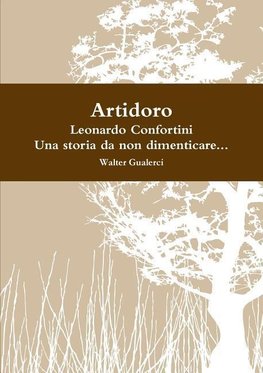 Artidoro
Leonardo Confortini
Una storia da non dimenticare...
Walter Gualerci